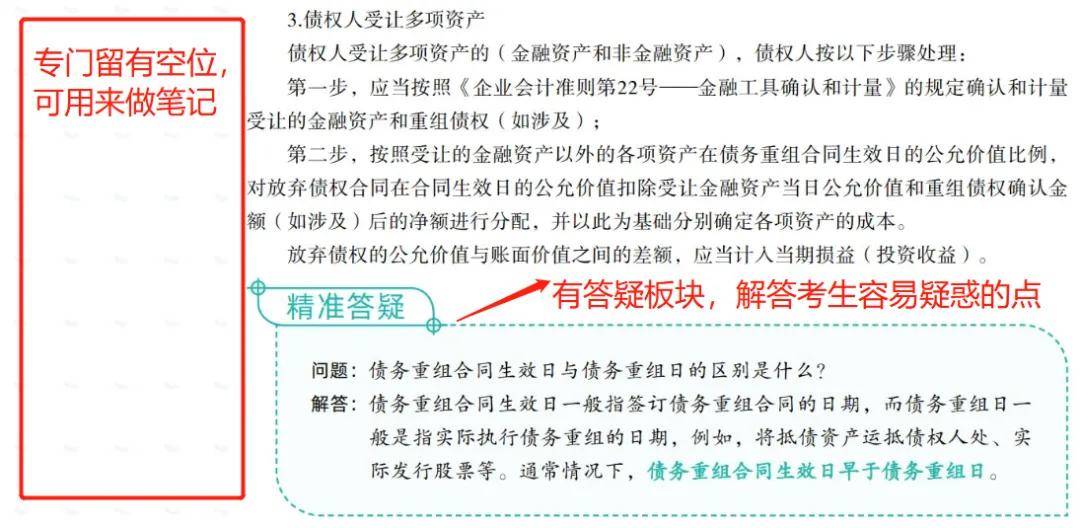 专门留有空位，可用来做笔记

3.债权人受让多项资产

债权人受让多项资产的（金融资产和非金融资产），债权人按以下步骤处理：

第一步，应当按照《企业会计准则第22号——金融工具确认和计量》的规定确认和计量受让的金融资产和重组债权（如涉及）；

第二步，按照受让的金融资产以外的各项资产在债务重组合同生效日的公允价值比例，对放弃债权合同在合同生效日的公允价值扣除受让金融资产当日公允价值和重组债权确认金额（如涉及）后的净额进行分配，并以此为基础分别确定各项资产的成本。

放弃债权的公允价值与账面价值之间的差额，应当计入当期损益（投资收益）。

精准答疑

有答疑板块，解答考生容易疑惑的点

问题：债务重组合同生效日与债务重组日的区别是什么？

解答：债务重组合同生效日一般指签订债务重组合同的日期，而债务重组日一般是指实际执行债务重组的日期，例如，将抵债资产运抵债权人处、实际发行股票等。通常情况下，债务重组合同生效日早于债务重组日。